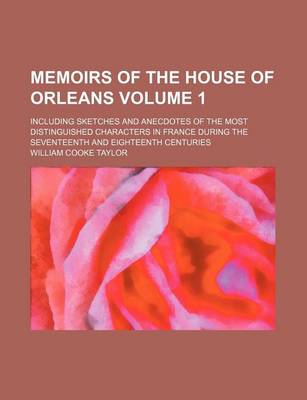 MEMOIRS OF THE HOUSE OF ORLEANS VOLUME 1

INCLUDING SKETCHES AND ANECDOTES OF THE MOST DISTINGUISHED CHARACTERS IN FRANCE DURING THE SEVENTEENTH AND EIGHTEENTH CENTURIES

WILLIAM COOKE TAYLOR